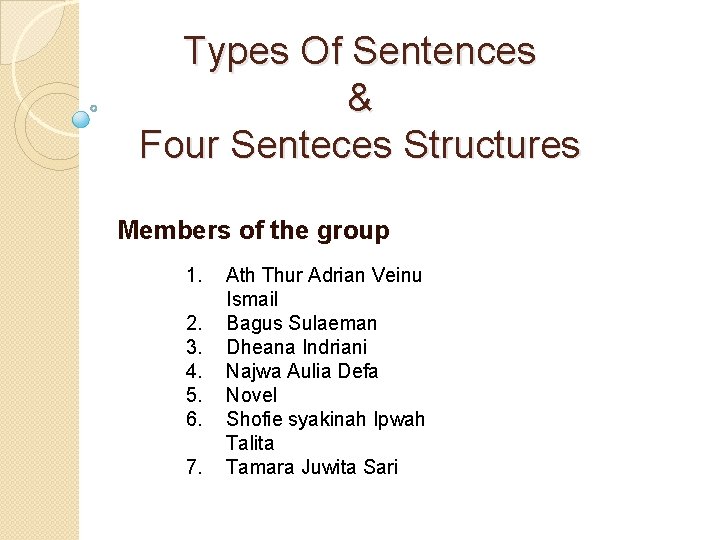 Types Of Sentences
&
Four Senteces Structures

Members of the group

1. Ath Thur Adrian Veinu Ismail
2. Bagus Sulaeman
3. Dheana Indriani
4. Najwa Aulia Defa
5. Novel
6. Shofie syakinah Ipwah Talita
7. Tamara Juwita Sari